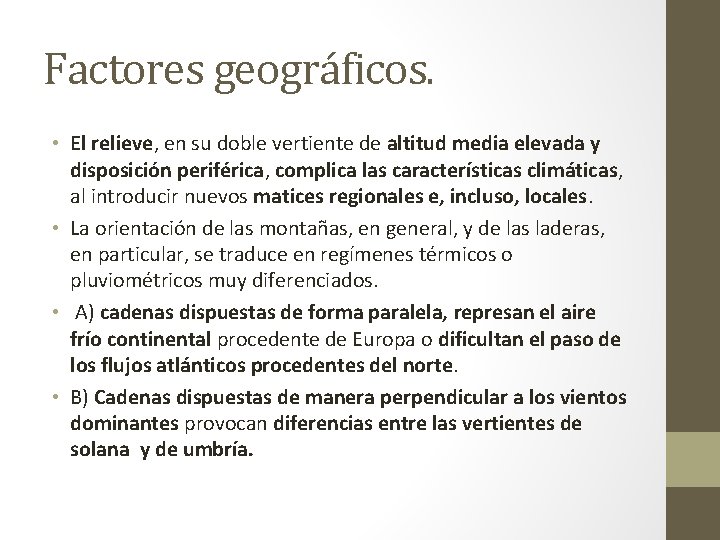 Factores geográficos.

• El relieve, en su doble vertiente de altitud media elevada y disposición periférica, complica las características climáticas, al introducir nuevos matices regionales e, incluso, locales.

• La orientación de las montañas, en general, y de las laderas, en particular, se traduce en regímenes térmicos o pluviométricos muy diferenciados.

• A) cadenas dispuestas de forma paralela, represan el aire frío continental procedente de Europa o dificultan el paso de los flujos atlánticos procedentes del norte.

• B) Cadenas dispuestas de manera perpendicular a los vientos dominantes provocan diferencias entre las vertientes de solana y de umbría.